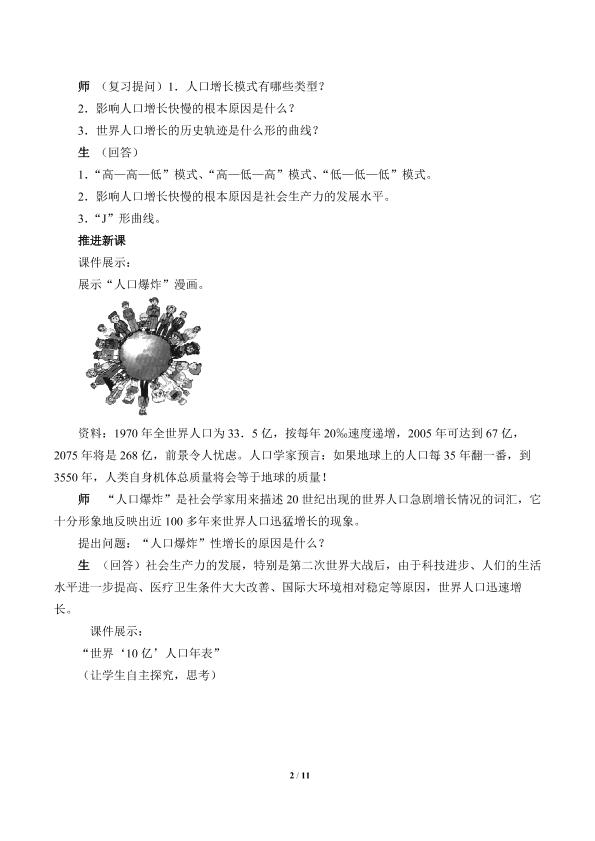 师 （复习提问）1．人口增长模式有哪些类型？

2．影响人口增长快慢的根本原因是什么？

3．世界人口增长的历史轨迹是什么形的曲线？

生 （回答）

1．“高—高—低”模式、“高—低—高”模式、“低—低—低”模式。

2．影响人口增长快慢的根本原因是社会生产力的发展水平。

3．“J”形曲线。

推进新课

课件展示：

展示“人口爆炸”漫画。

资料：1970年全世界人口为33．5亿，按每年20‰速度递增，2005年可达到67亿，2075年将是268亿，前景令人忧虑。人口学家预言：如果地球上的人口每35年翻一番，到3550年，人类自身机体总质量将会等于地球的质量！

师 “人口爆炸”是社会学家用来描述20世纪出现的世界人口急剧增长情况的词汇，它十分形象地反映出近100多年来世界人口迅猛增长的现象。

提出问题：“人口爆炸”性增长的原因是什么？

生 （回答）社会生产力的发展，特别是第二次世界大战后，由于科技进步、人们的生活水平进一步提高、医疗卫生条件大大改善、国际大环境相对稳定等原因，世界人口迅速增长。

课件展示：

“世界‘10亿’人口年表”

（让学生自主探究，思考）

2 / 11